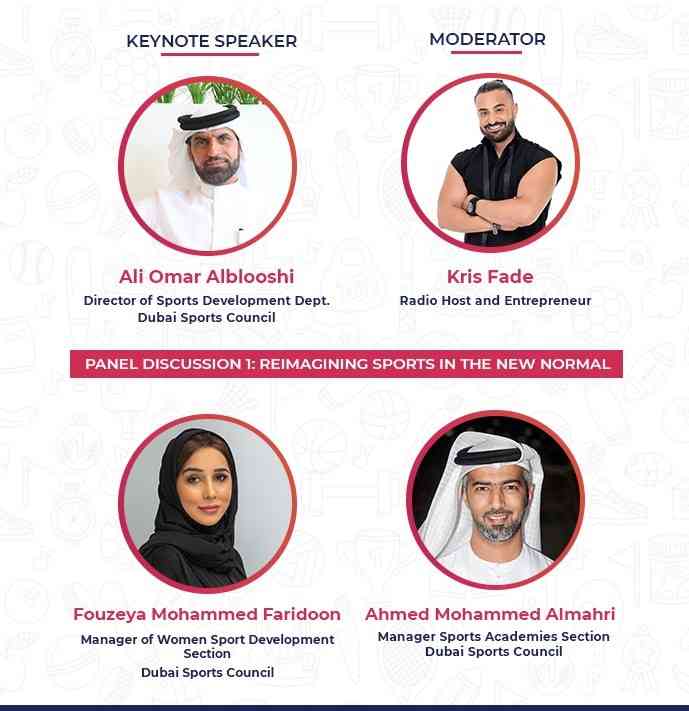 KEYNOTE SPEAKER

Ali Omar Alblooshi

Director of Sports Development Dept.
Dubai Sports Council

MODERATOR

Kris Fade

Radio Host and Entrepreneur

PANEL DISCUSSION 1: REIMAGINING SPORTS IN THE NEW NORMAL

Fouzeya Mohammed Faridoon

Manager of Women Sport Development Section
Dubai Sports Council

Ahmed Mohammed Almahri

Manager Sports Academies Section
Dubai Sports Council